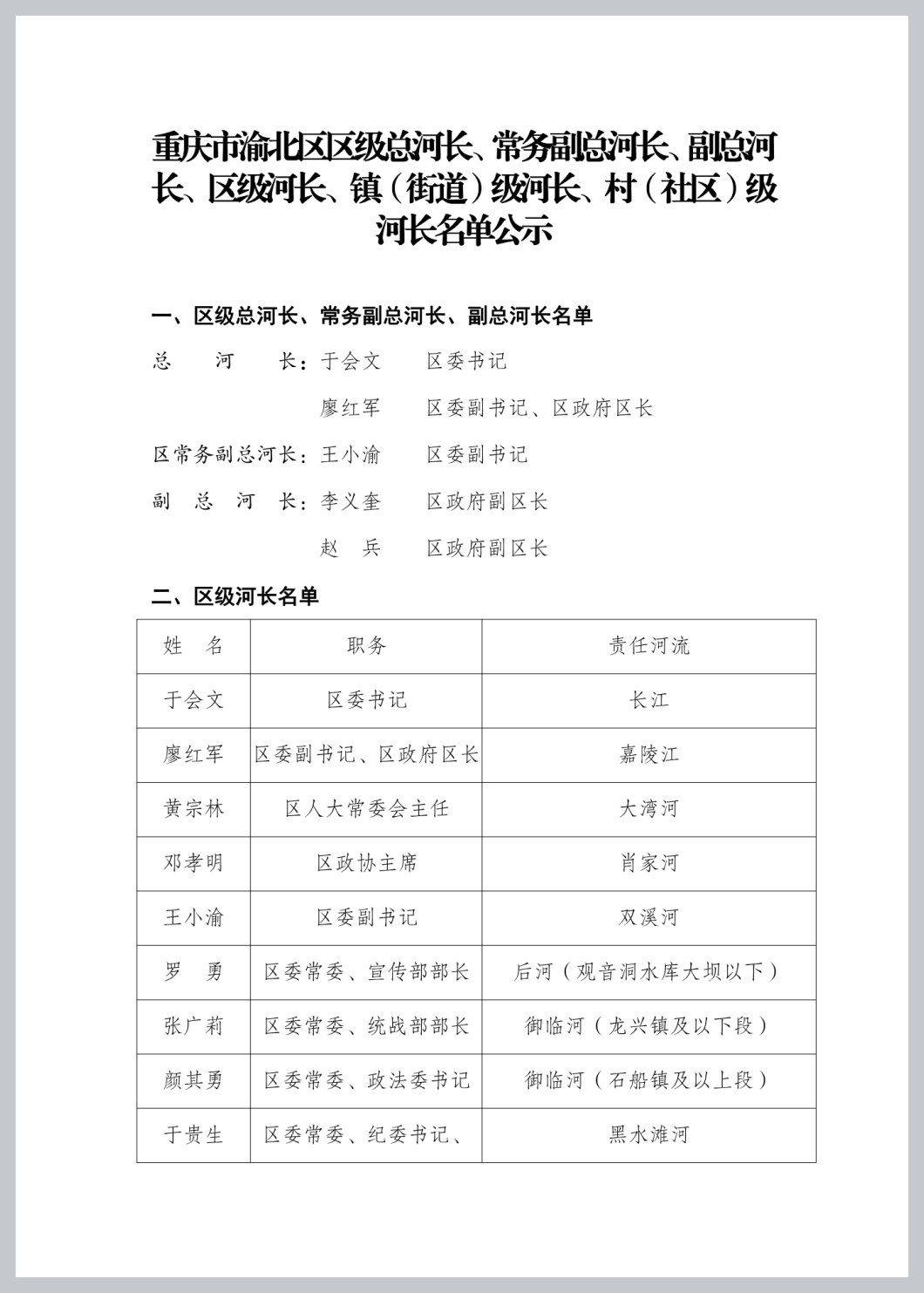 重庆市渝北区区级总河长、常务副总河长、副总河长、区级河长、镇（街道）级河长、村（社区）级河长名单公示

一、区级总河长、常务副总河长、副总河长名单

总　河　长：于会文　区委书记

廖红军　区委副书记、区政府区长

区常务副总河长：王小渝　区委副书记

副　总　河　长：李义奎　区政府副区长

赵　兵　区政府副区长

二、区级河长名单

| 姓　名 | 职务 | 责任河流 |
|---|---|---|
| 于会文 | 区委书记 | 长江 |
| 廖红军 | 区委副书记、区政府区长 | 嘉陵江 |
| 黄宗林 | 区人大常委会主任 | 大湾河 |
| 邓孝明 | 区政协主席 | 肖家河 |
| 王小渝 | 区委副书记 | 双溪河 |
| 罗　勇 | 区委常委、宣传部部长 | 后河（观音洞水库大坝以下） |
| 张广莉 | 区委常委、统战部部长 | 御临河（龙兴镇及以下段） |
| 颜其勇 | 区委常委、政法委书记 | 御临河（石船镇及以上段） |
| 于贵生 | 区委常委、纪委书记、 | 黑水滩河 |